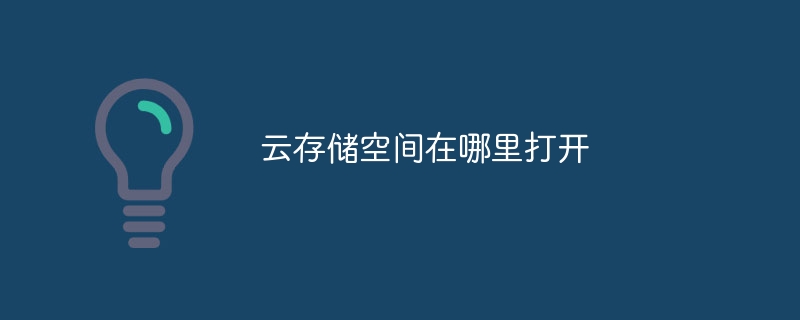 云存储空间在哪里打开